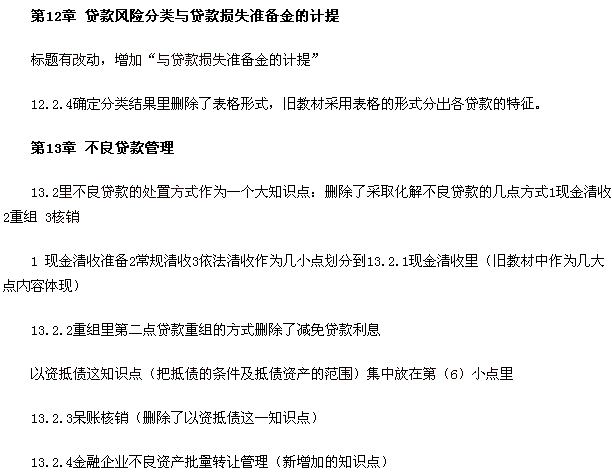 第12章 贷款风险分类与贷款损失准备金的计提

标题有改动，增加“与贷款损失准备金的计提”

12.2.4确定分类结果里删除了表格形式，旧教材采用表格的形式分出各贷款的特征。

第13章 不良贷款管理

13.2里不良贷款的处置方式作为一个大知识点：删除了采取化解不良贷款的几点方式1现金清收2重组 3核销

1 现金清收准备2常规清收3依法清收作为几小点划分到13.2.1现金清收里（旧教材中作为几大点内容体现）

13.2.2重组里第二点贷款重组的方式删除了减免贷款利息

以资抵债这知识点（把抵债的条件及抵债资产的范围）集中放在第（6）小点里

13.2.3呆账核销（删除了以资抵债这一知识点）

13.2.4金融企业不良资产批量转让管理（新增加的知识点）